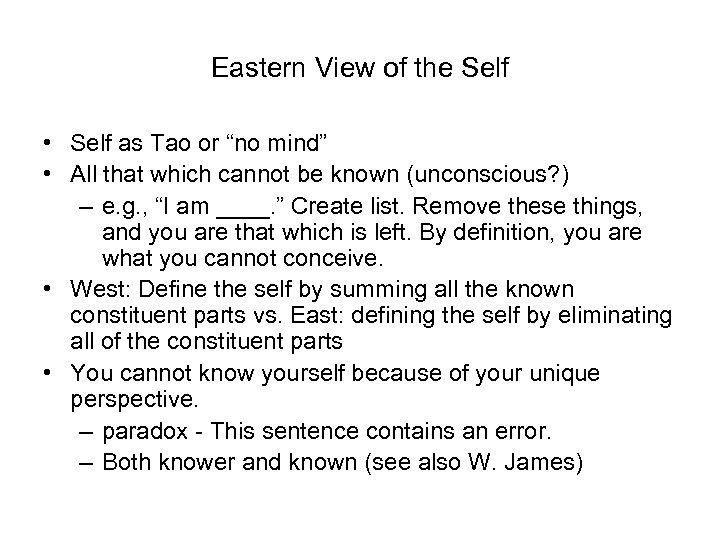 Eastern View of the Self

• Self as Tao or “no mind”
• All that which cannot be known (unconscious?)
  – e.g., “I am ____.” Create list. Remove these things, and you are that which is left. By definition, you are what you cannot conceive.
• West: Define the self by summing all the known constituent parts vs. East: defining the self by eliminating all of the constituent parts
• You cannot know yourself because of your unique perspective.
  – paradox - This sentence contains an error.
  – Both knower and known (see also W. James)